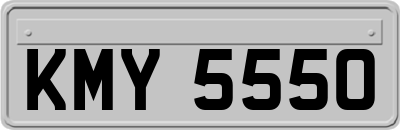 KMY 5550